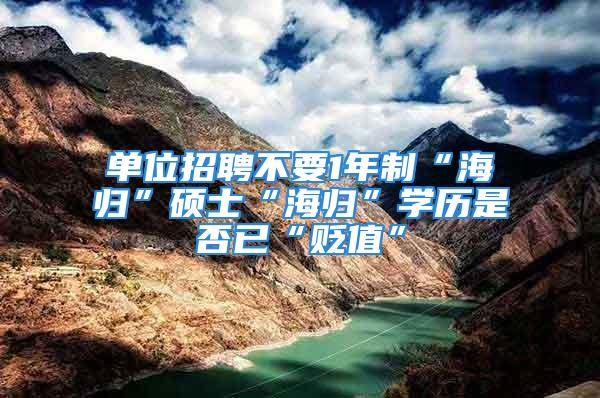 单位招聘不要1年制“海归”硕士“海归”学历是否已“贬值”